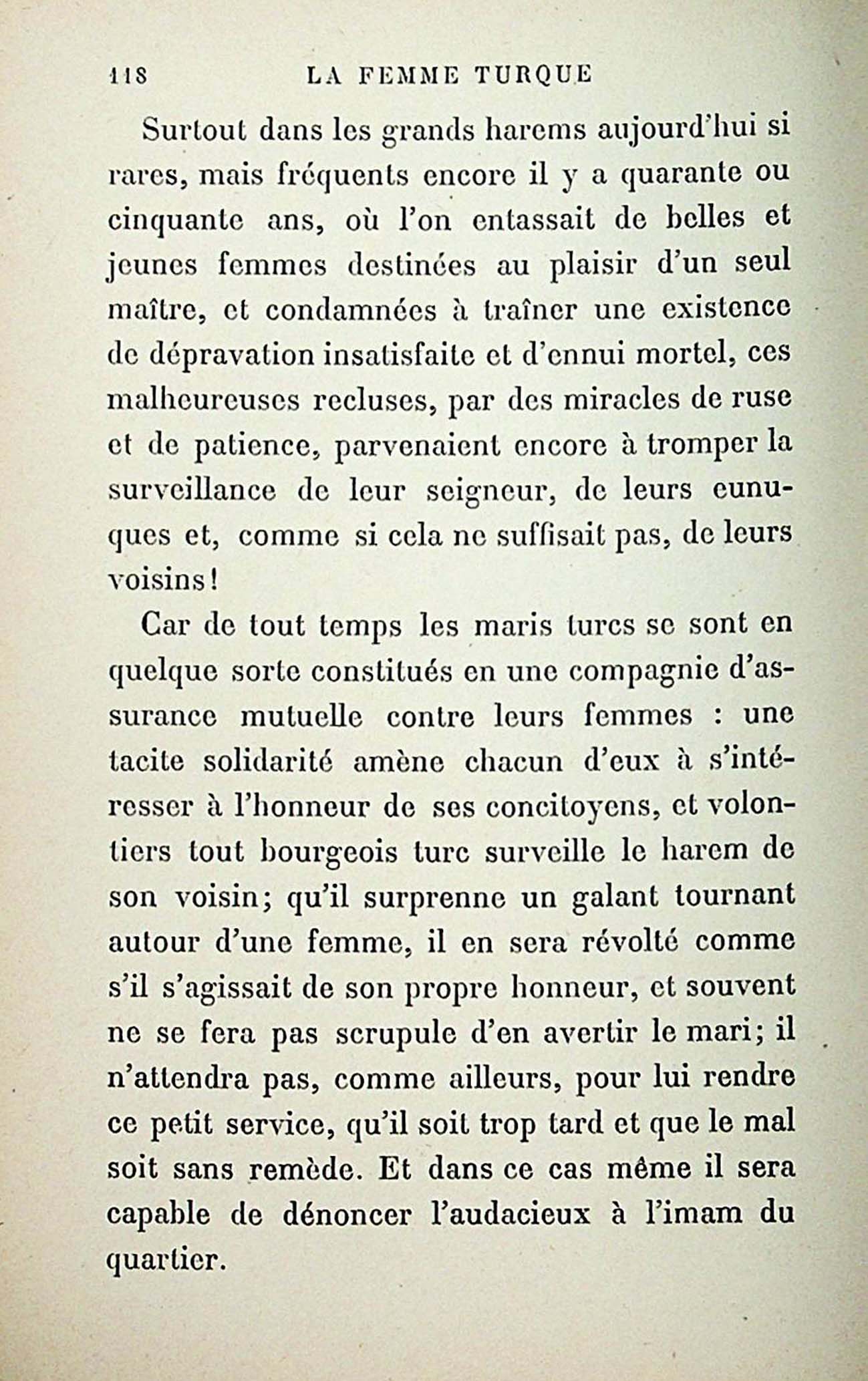 118 LA FEMME TURQUE

Surtout dans les grands harems aujourd'hui si rares, mais fréquents encore il y a quarante ou cinquante ans, où l'on entassait de belles et jeunes femmes destinées au plaisir d'un seul maître, et condamnées à traîner une existence de dépravation insatisfaite et d'ennui mortel, ces malheureuses recluses, par des miracles de ruse et de patience, parvenaient encore à tromper la surveillance de leur seigneur, de leurs eunuques et, comme si cela ne suffisait pas, de leurs voisins!

Car de tout temps les maris turcs se sont en quelque sorte constitués en une compagnie d'assurance mutuelle contre leurs femmes : une tacite solidarité amène chacun d'eux à s'intéresser à l'honneur de ses concitoyens, et volontiers tout bourgeois turc surveille le harem de son voisin; qu'il surprenne un galant tournant autour d'une femme, il en sera révolté comme s'il s'agissait de son propre honneur, et souvent ne se fera pas scrupule d'en avertir le mari; il n'attendra pas, comme ailleurs, pour lui rendre ce petit service, qu'il soit trop tard et que le mal soit sans remède. Et dans ce cas même il sera capable de dénoncer l'audacieux à l'imam du quartier.